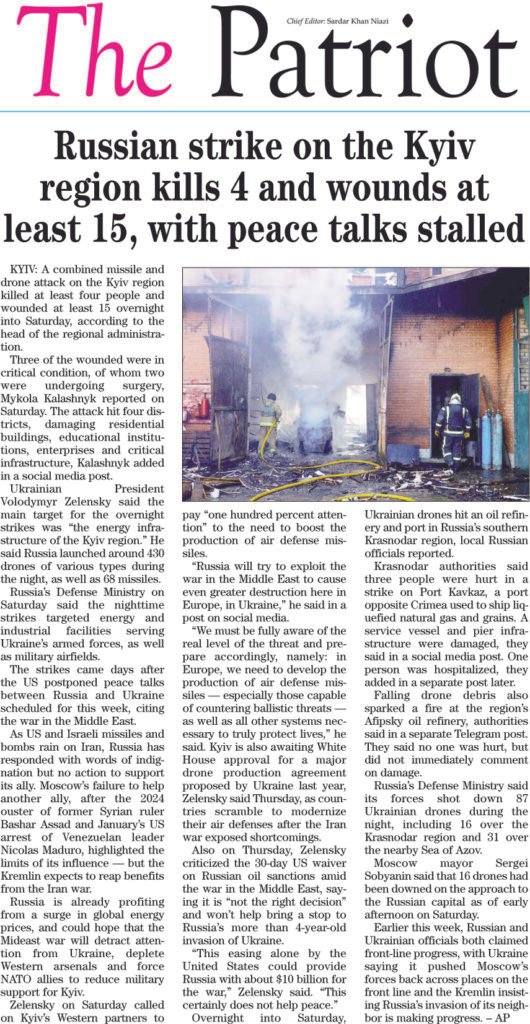 Chief Editor: Sardar Khan Niazi

The Patriot

Russian strike on the Kyiv region kills 4 and wounds at least 15, with peace talks stalled

KYIV: A combined missile and drone attack on the Kyiv region killed at least four people and wounded at least 15 overnight into Saturday, according to the head of the regional administration.

Three of the wounded were in critical condition, of whom two were undergoing surgery, Mykola Kalashnyk reported on Saturday. The attack hit four districts, damaging residential buildings, educational institutions, enterprises and critical infrastructure, Kalashnyk added in a social media post.

Ukrainian President Volodymyr Zelensky said the main target for the overnight strikes was "the energy infrastructure of the Kyiv region." He said Russia launched around 430 drones of various types during the night, as well as 68 missiles.

Russia's Defense Ministry on Saturday said the nighttime strikes targeted energy and industrial facilities serving Ukraine's armed forces, as well as military airfields.

The strikes came days after the US postponed peace talks between Russia and Ukraine scheduled for this week, citing the war in the Middle East.

As US and Israeli missiles and bombs rain on Iran, Russia has responded with words of indignation but no action to support its ally. Moscow's failure to help another ally, after the 2024 ouster of former Syrian ruler Bashar Assad and January's US arrest of Venezuelan leader Nicolas Maduro, highlighted the limits of its influence — but the Kremlin expects to reap benefits from the Iran war.

Russia is already profiting from a surge in global energy prices, and could hope that the Mideast war will detract attention from Ukraine, deplete Western arsenals and force NATO allies to reduce military support for Kyiv.

Zelensky on Saturday called on Kyiv's Western partners to pay "one hundred percent attention" to the need to boost the production of air defense missiles.

"Russia will try to exploit the war in the Middle East to cause even greater destruction here in Europe, in Ukraine," he said in a post on social media.

"We must be fully aware of the real level of the threat and prepare accordingly, namely: in Europe, we need to develop the production of air defense missiles — especially those capable of countering ballistic threats — as well as all other systems necessary to truly protect lives," he said. Kyiv is also awaiting White House approval for a major drone production agreement proposed by Ukraine last year, Zelensky said Thursday, as countries scramble to modernize their air defenses after the Iran war exposed shortcomings.

Also on Thursday, Zelensky criticized the 30-day US waiver on Russian oil sanctions amid the war in the Middle East, saying it is "not the right decision" and won't help bring a stop to Russia's more than 4-year-old invasion of Ukraine.

"This easing alone by the United States could provide Russia with about $10 billion for the war," Zelensky said. "This certainly does not help peace."

Overnight into Saturday, Ukrainian drones hit an oil refinery and port in Russia's southern Krasnodar region, local Russian officials reported.

Krasnodar authorities said three people were hurt in a strike on Port Kavkaz, a port opposite Crimea used to ship liquefied natural gas and grains. A service vessel and pier infrastructure were damaged, they said in a social media post. One person was hospitalized, they added in a separate post later.

Falling drone debris also sparked a fire at the region's Afipsky oil refinery, authorities said in a separate Telegram post. They said no one was hurt, but did not immediately comment on damage.

Russia's Defense Ministry said its forces shot down 87 Ukrainian drones during the night, including 16 over the Krasnodar region and 31 over the nearby Sea of Azov.

Moscow mayor Sergei Sobyanin said that 16 drones had been downed on the approach to the Russian capital as of early afternoon on Saturday.

Earlier this week, Russian and Ukrainian officials both claimed front-line progress, with Ukraine saying it pushed Moscow's forces back across places on the front line and the Kremlin insisting Russia's invasion of its neighbor is making progress. – AP